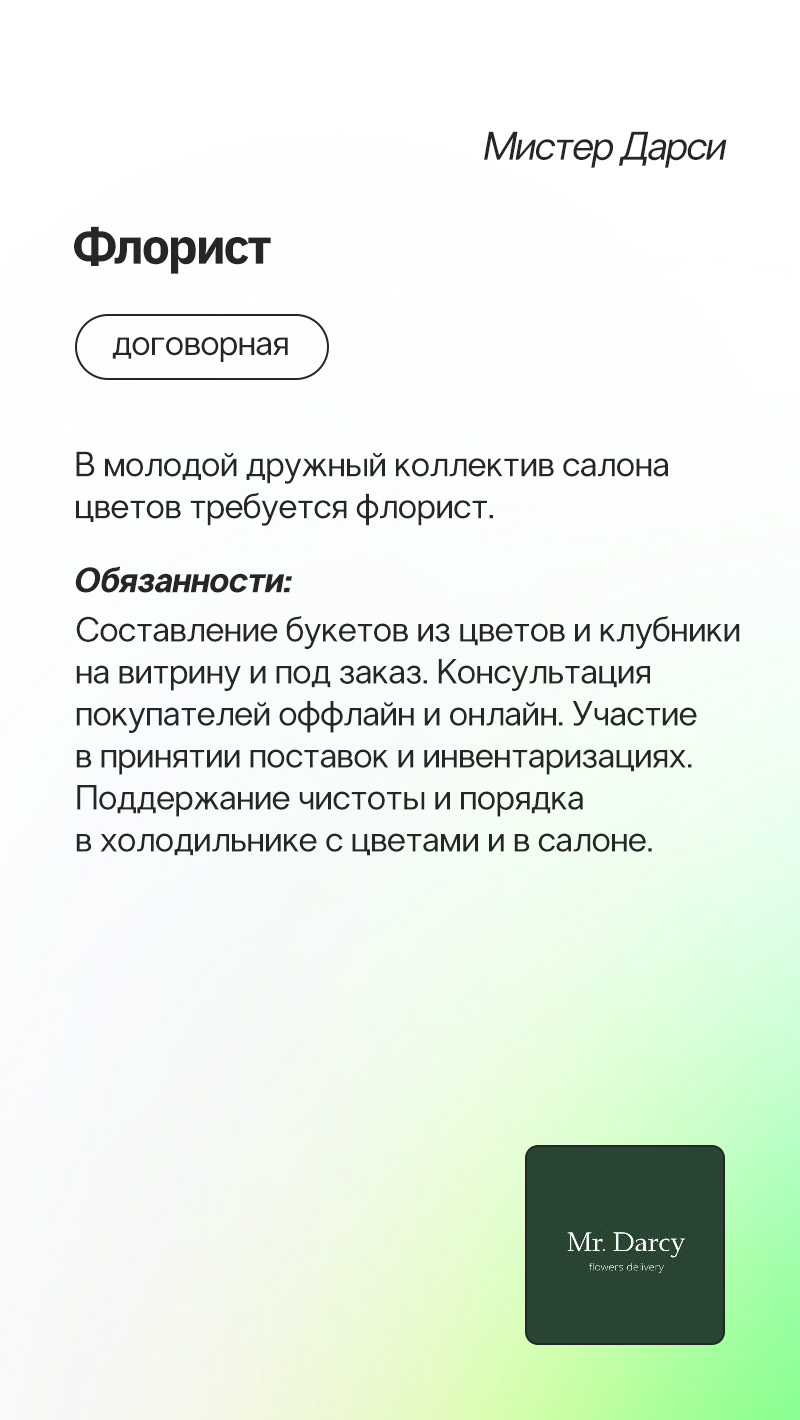 Мистер Дарси

Флорист

договорная

В молодой дружный коллектив салона цветов требуется флорист.

Обязанности:
Составление букетов из цветов и клубники на витрину и под заказ. Консультация покупателей оффлайн и онлайн. Участие в принятии поставок и инвентаризациях. Поддержание чистоты и порядка в холодильнике с цветами и в салоне.

Mr. Darcy
flowers delivery